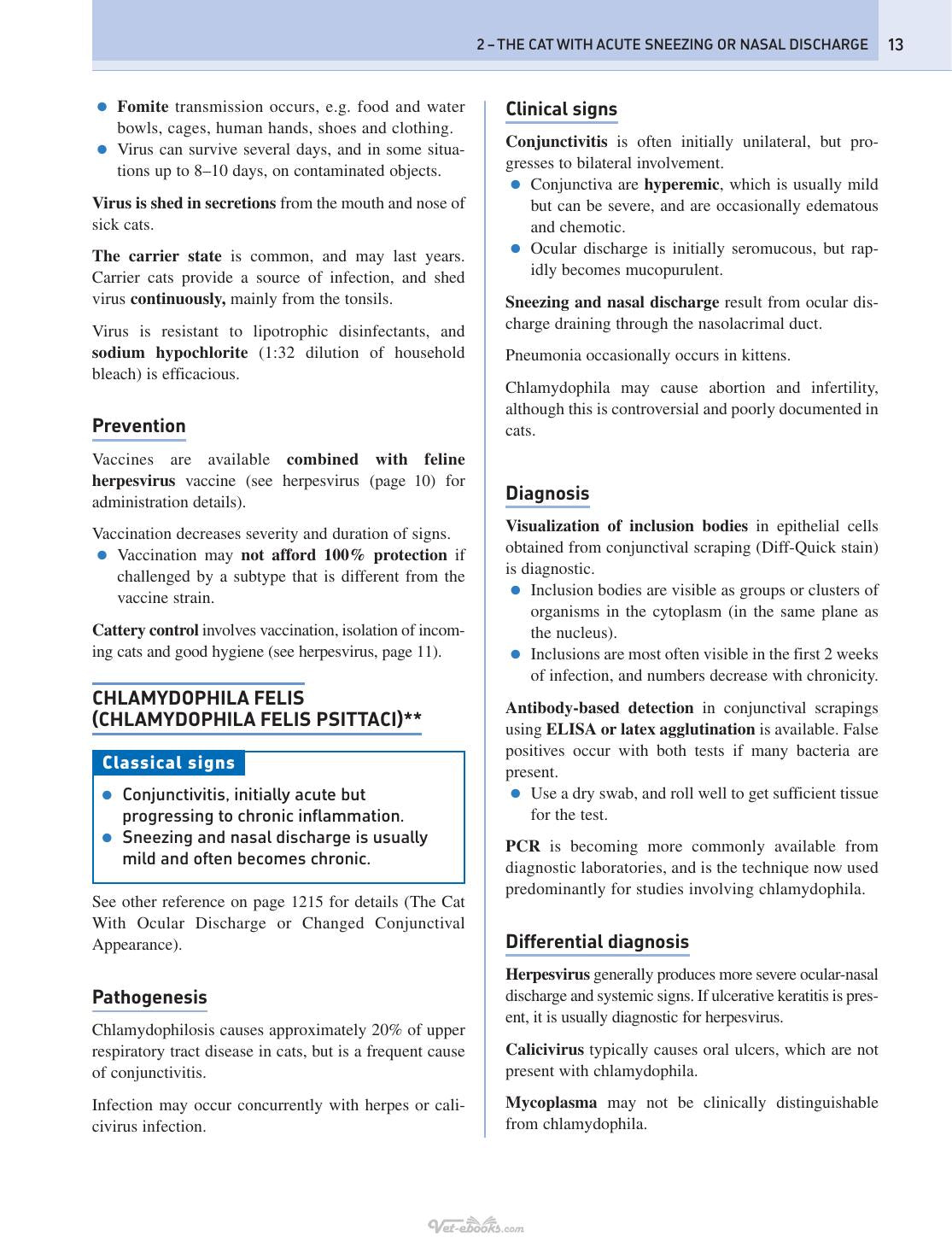 2 – THE CAT WITH ACUTE SNEEZING OR NASAL DISCHARGE 13

• Fomite transmission occurs, e.g. food and water bowls, cages, human hands, shoes and clothing.
• Virus can survive several days, and in some situations up to 8–10 days, on contaminated objects.

Virus is shed in secretions from the mouth and nose of sick cats.

The carrier state is common, and may last years. Carrier cats provide a source of infection, and shed virus continuously, mainly from the tonsils.

Virus is resistant to lipotrophic disinfectants, and sodium hypochlorite (1:32 dilution of household bleach) is efficacious.

Prevention

Vaccines are available combined with feline herpesvirus vaccine (see herpesvirus (page 10) for administration details).

Vaccination decreases severity and duration of signs.
• Vaccination may not afford 100% protection if challenged by a subtype that is different from the vaccine strain.

Cattery control involves vaccination, isolation of incoming cats and good hygiene (see herpesvirus, page 11).

CHLAMYDOPHILA FELIS (CHLAMYDOPHILA FELIS PSITTACI)**

Classical signs

• Conjunctivitis, initially acute but progressing to chronic inflammation.
• Sneezing and nasal discharge is usually mild and often becomes chronic.

See other reference on page 1215 for details (The Cat With Ocular Discharge or Changed Conjunctival Appearance).

Pathogenesis

Chlamydophilosis causes approximately 20% of upper respiratory tract disease in cats, but is a frequent cause of conjunctivitis.

Infection may occur concurrently with herpes or calicivirus infection.

Clinical signs

Conjunctivitis is often initially unilateral, but progresses to bilateral involvement.
• Conjunctiva are hyperemic, which is usually mild but can be severe, and are occasionally edematous and chemotic.
• Ocular discharge is initially seromucous, but rapidly becomes mucopurulent.

Sneezing and nasal discharge result from ocular discharge draining through the nasolacrimal duct.

Pneumonia occasionally occurs in kittens.

Chlamydophila may cause abortion and infertility, although this is controversial and poorly documented in cats.

Diagnosis

Visualization of inclusion bodies in epithelial cells obtained from conjunctival scraping (Diff-Quick stain) is diagnostic.
• Inclusion bodies are visible as groups or clusters of organisms in the cytoplasm (in the same plane as the nucleus).
• Inclusions are most often visible in the first 2 weeks of infection, and numbers decrease with chronicity.

Antibody-based detection in conjunctival scrapings using ELISA or latex agglutination is available. False positives occur with both tests if many bacteria are present.
• Use a dry swab, and roll well to get sufficient tissue for the test.

PCR is becoming more commonly available from diagnostic laboratories, and is the technique now used predominantly for studies involving chlamydophila.

Differential diagnosis

Herpesvirus generally produces more severe ocular-nasal discharge and systemic signs. If ulcerative keratitis is present, it is usually diagnostic for herpesvirus.

Calicivirus typically causes oral ulcers, which are not present with chlamydophila.

Mycoplasma may not be clinically distinguishable from chlamydophila.

Vet-ebooks.com